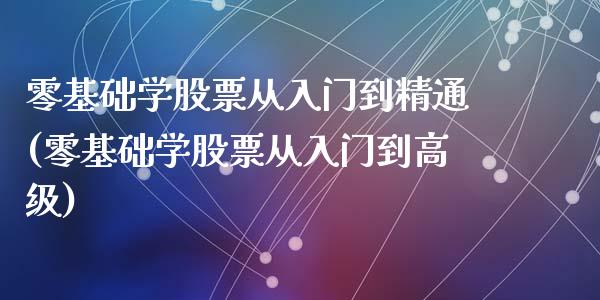 零基础学股票从入门到精通(零基础学股票从入门到高级)